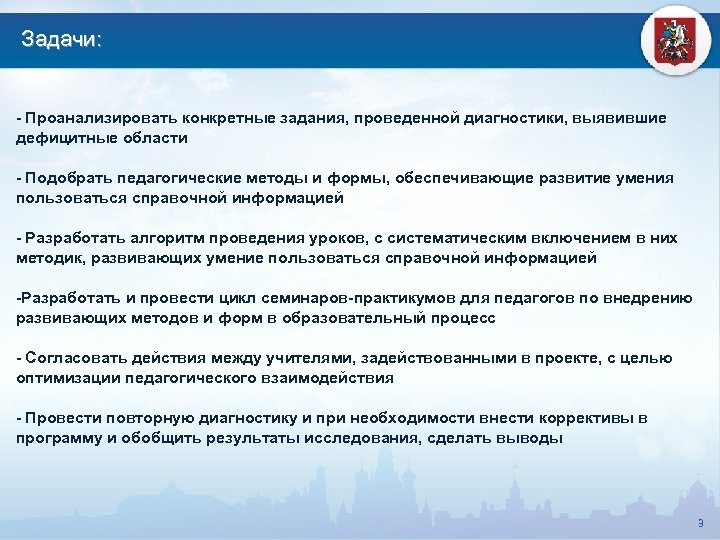 Задачи:

- Проанализировать конкретные задания, проведенной диагностики, выявившие дефицитные области

- Подобрать педагогические методы и формы, обеспечивающие развитие умения пользоваться справочной информацией

- Разработать алгоритм проведения уроков, с систематическим включением в них методик, развивающих умение пользоваться справочной информацией

-Разработать и провести цикл семинаров-практикумов для педагогов по внедрению развивающих методов и форм в образовательный процесс

- Согласовать действия между учителями, задействованными в проекте, с целью оптимизации педагогического взаимодействия

- Провести повторную диагностику и при необходимости внести коррективы в программу и обобщить результаты исследования, сделать выводы

9